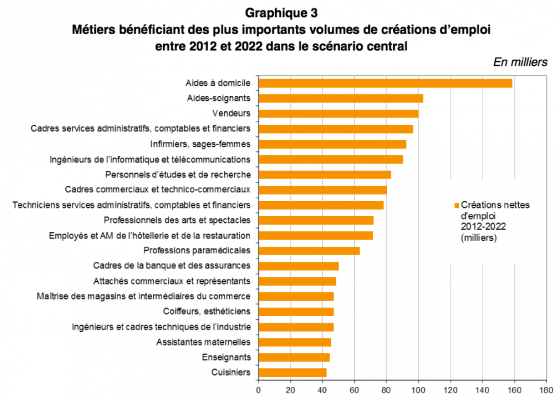 Graphique 3
Métiers bénéficiant des plus importants volumes de créations d'emploi entre 2012 et 2022 dans le scénario central

En milliers

Aides à domicile
Aides-soignants
Vendeurs
Cadres services administratifs, comptables et financiers
Infirmiers, sages-femmes
Ingénieurs de l'informatique et télécommunications
Personnels d'études et de recherche
Cadres commerciaux et technico-commerciaux
Techniciens services administratifs, comptables et financiers
Professionnels des arts et spectacles
Employés et AM de l'hôtellerie et de la restauration
Professions paramédicales
Cadres de la banque et des assurances
Attachés commerciaux et représentants
Maîtrise des magasins et intermédiaires du commerce
Coiffeurs, esthéticiens
Ingénieurs et cadres techniques de l'industrie
Assistantes maternelles
Enseignants
Cuisiniers

Créations nettes d'emploi 2012-2022 (milliers)

0 20 40 60 80 100 120 140 160 180